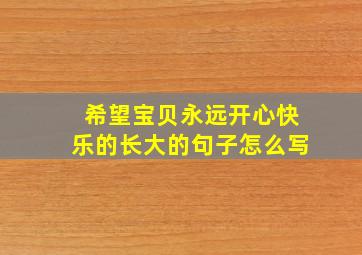 希望宝贝永远开心快乐的长大的句子怎么写